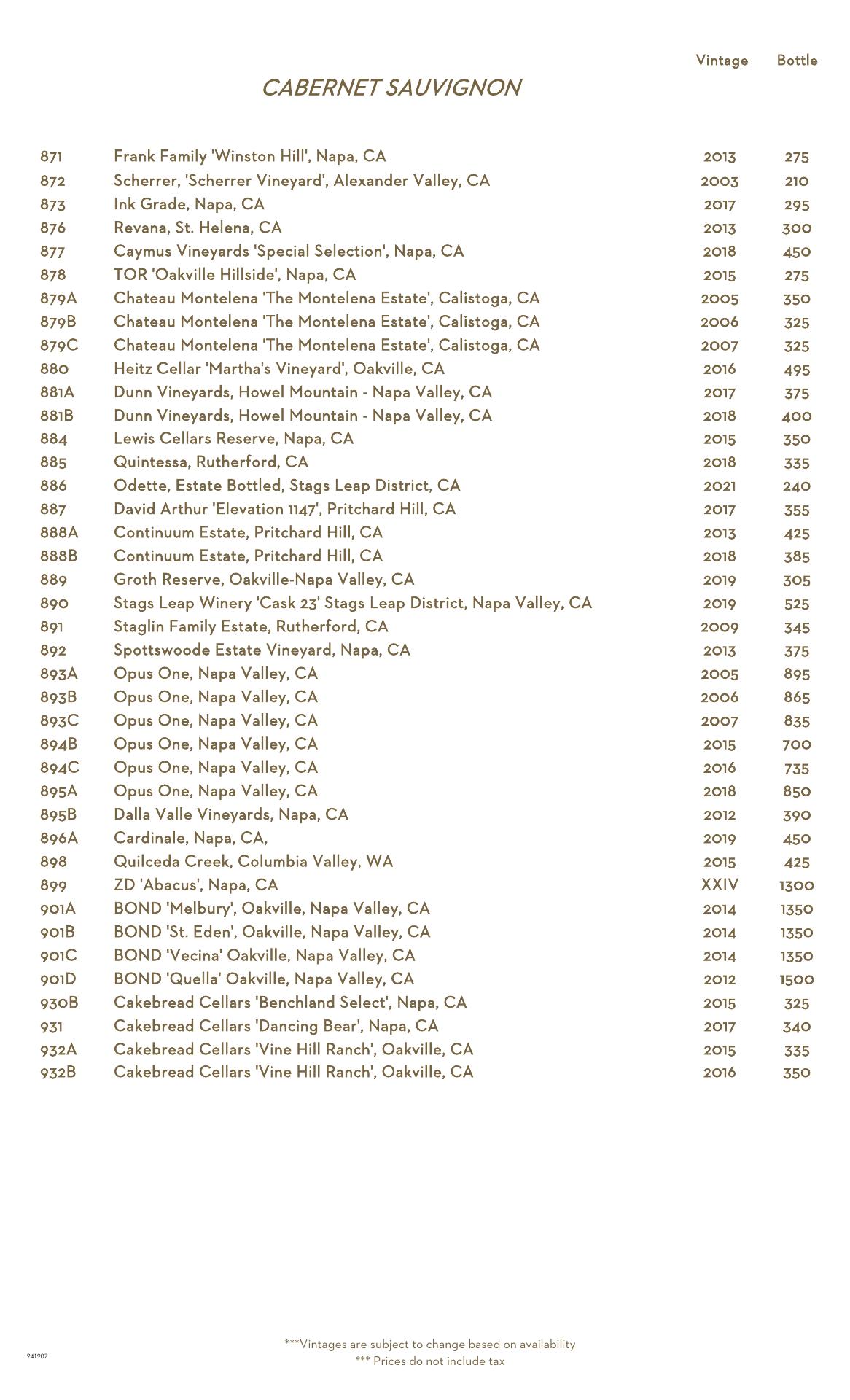 CABERNET SAUVIGNON

| | | Vintage | Bottle |
|---|---|---|---|
| 871 | Frank Family 'Winston Hill', Napa, CA | 2013 | 275 |
| 872 | Scherrer, 'Scherrer Vineyard', Alexander Valley, CA | 2003 | 210 |
| 873 | Ink Grade, Napa, CA | 2017 | 295 |
| 876 | Revana, St. Helena, CA | 2013 | 300 |
| 877 | Caymus Vineyards 'Special Selection', Napa, CA | 2018 | 450 |
| 878 | TOR 'Oakville Hillside', Napa, CA | 2015 | 275 |
| 879A | Chateau Montelena 'The Montelena Estate', Calistoga, CA | 2005 | 350 |
| 879B | Chateau Montelena 'The Montelena Estate', Calistoga, CA | 2006 | 325 |
| 879C | Chateau Montelena 'The Montelena Estate', Calistoga, CA | 2007 | 325 |
| 880 | Heitz Cellar 'Martha's Vineyard', Oakville, CA | 2016 | 495 |
| 881A | Dunn Vineyards, Howel Mountain - Napa Valley, CA | 2017 | 375 |
| 881B | Dunn Vineyards, Howel Mountain - Napa Valley, CA | 2018 | 400 |
| 884 | Lewis Cellars Reserve, Napa, CA | 2015 | 350 |
| 885 | Quintessa, Rutherford, CA | 2018 | 335 |
| 886 | Odette, Estate Bottled, Stags Leap District, CA | 2021 | 240 |
| 887 | David Arthur 'Elevation 1147', Pritchard Hill, CA | 2017 | 355 |
| 888A | Continuum Estate, Pritchard Hill, CA | 2013 | 425 |
| 888B | Continuum Estate, Pritchard Hill, CA | 2018 | 385 |
| 889 | Groth Reserve, Oakville-Napa Valley, CA | 2019 | 305 |
| 890 | Stags Leap Winery 'Cask 23' Stags Leap District, Napa Valley, CA | 2019 | 525 |
| 891 | Staglin Family Estate, Rutherford, CA | 2009 | 345 |
| 892 | Spottswoode Estate Vineyard, Napa, CA | 2013 | 375 |
| 893A | Opus One, Napa Valley, CA | 2005 | 895 |
| 893B | Opus One, Napa Valley, CA | 2006 | 865 |
| 893C | Opus One, Napa Valley, CA | 2007 | 835 |
| 894B | Opus One, Napa Valley, CA | 2015 | 700 |
| 894C | Opus One, Napa Valley, CA | 2016 | 735 |
| 895A | Opus One, Napa Valley, CA | 2018 | 850 |
| 895B | Dalla Valle Vineyards, Napa, CA | 2012 | 390 |
| 896A | Cardinale, Napa, CA, | 2019 | 450 |
| 898 | Quilceda Creek, Columbia Valley, WA | 2015 | 425 |
| 899 | ZD 'Abacus', Napa, CA | XXIV | 1300 |
| 901A | BOND 'Melbury', Oakville, Napa Valley, CA | 2014 | 1350 |
| 901B | BOND 'St. Eden', Oakville, Napa Valley, CA | 2014 | 1350 |
| 901C | BOND 'Vecina' Oakville, Napa Valley, CA | 2014 | 1350 |
| 901D | BOND 'Quella' Oakville, Napa Valley, CA | 2012 | 1500 |
| 930B | Cakebread Cellars 'Benchland Select', Napa, CA | 2015 | 325 |
| 931 | Cakebread Cellars 'Dancing Bear', Napa, CA | 2017 | 340 |
| 932A | Cakebread Cellars 'Vine Hill Ranch', Oakville, CA | 2015 | 335 |
| 932B | Cakebread Cellars 'Vine Hill Ranch', Oakville, CA | 2016 | 350 |

241907

***Vintages are subject to change based on availability
*** Prices do not include tax